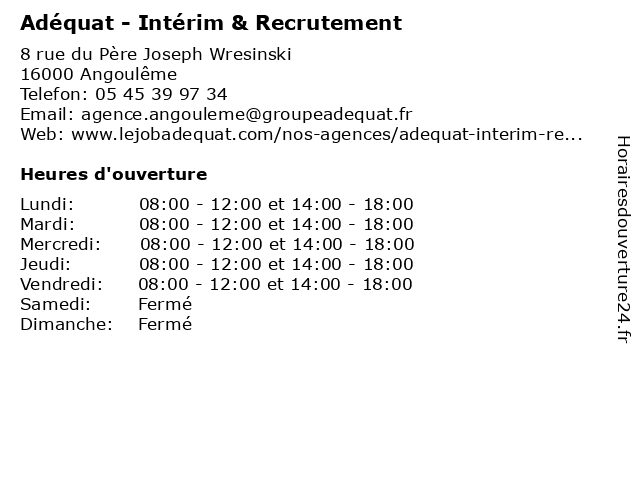 Adéquat - Intérim & Recrutement

8 rue du Père Joseph Wresinski
16000 Angoulême
Telefon: 05 45 39 97 34
Email: agence.angouleme@groupeadequat.fr
Web: www.lejobadequat.com/nos-agences/adequat-interim-re...

Heures d'ouverture

Lundi: 08:00 - 12:00 et 14:00 - 18:00
Mardi: 08:00 - 12:00 et 14:00 - 18:00
Mercredi: 08:00 - 12:00 et 14:00 - 18:00
Jeudi: 08:00 - 12:00 et 14:00 - 18:00
Vendredi: 08:00 - 12:00 et 14:00 - 18:00
Samedi: Fermé
Dimanche: Fermé

Horairesdouverture24.fr